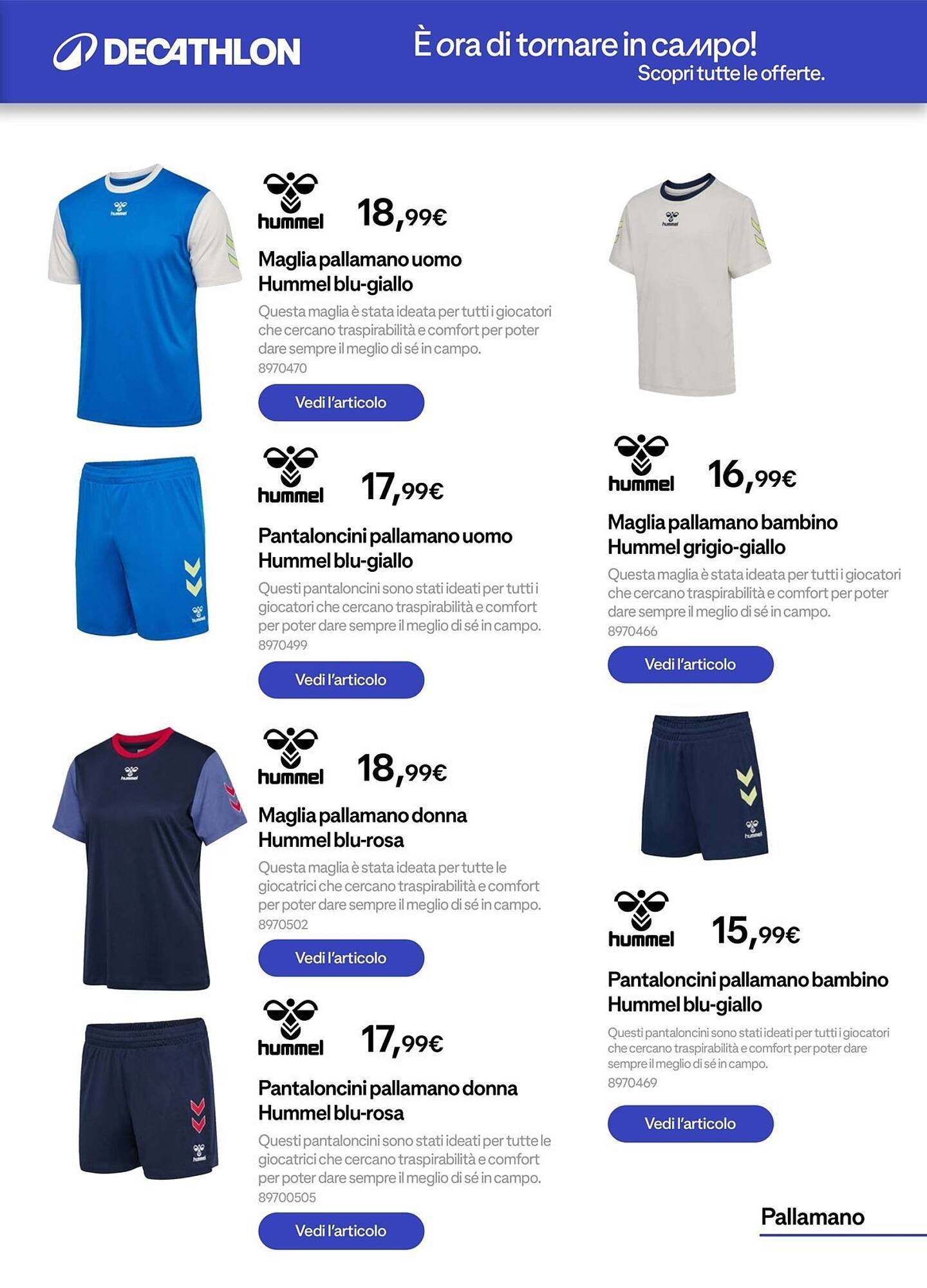 DECATHLON

È ora di tornare in campo!
Scopri tutte le offerte.

hummel

18,99€

Maglia pallamano uomo Hummel blu-giallo

Questa maglia è stata ideata per tutti i giocatori che cercano traspirabilità e comfort per poter dare sempre il meglio di sé in campo.
8970470

Vedi l'articolo

hummel

17,99€

Pantaloncini pallamano uomo Hummel blu-giallo

Questi pantaloncini sono stati ideati per tutti i giocatori che cercano traspirabilità e comfort per poter dare sempre il meglio di sé in campo.
8970499

Vedi l'articolo

hummel

18,99€

Maglia pallamano donna Hummel blu-rosa

Questa maglia è stata ideata per tutte le giocatrici che cercano traspirabilità e comfort per poter dare sempre il meglio di sé in campo.
8970502

Vedi l'articolo

hummel

17,99€

Pantaloncini pallamano donna Hummel blu-rosa

Questi pantaloncini sono stati ideati per tutte le giocatrici che cercano traspirabilità e comfort per poter dare sempre il meglio di sé in campo.
89700505

Vedi l'articolo

hummel

16,99€

Maglia pallamano bambino Hummel grigio-giallo

Questa maglia è stata ideata per tutti i giocatori che cercano traspirabilità e comfort per poter dare sempre il meglio di sé in campo.
8970466

Vedi l'articolo

hummel

15,99€

Pantaloncini pallamano bambino Hummel blu-giallo

Questi pantaloncini sono stati ideati per tutti i giocatori che cercano traspirabilità e comfort per poter dare sempre il meglio di sé in campo.
8970469

Vedi l'articolo

Pallamano